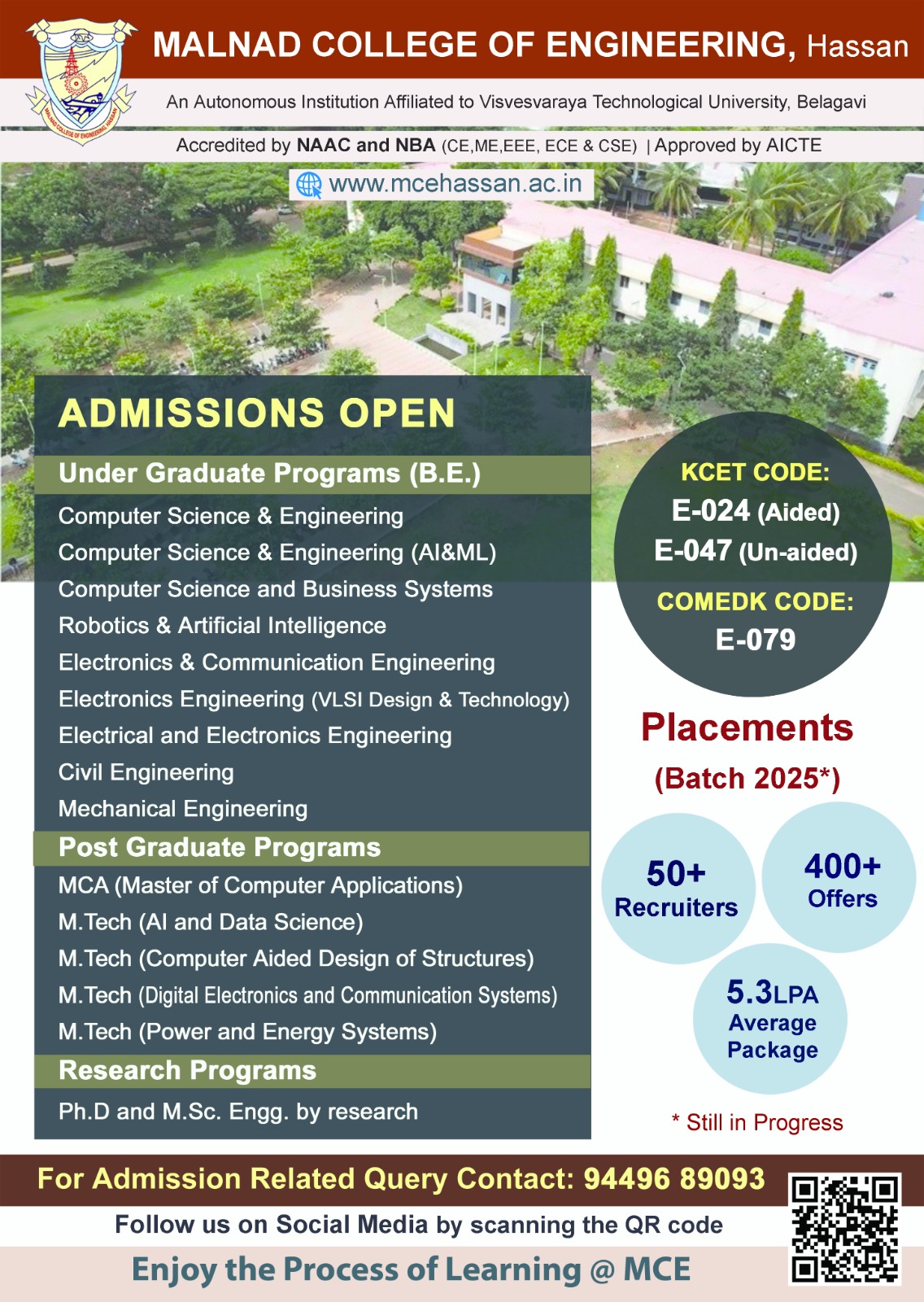 MALNAD COLLEGE OF ENGINEERING, Hassan

An Autonomous Institution Affiliated to Visvesvaraya Technological University, Belagavi

Accredited by NAAC and NBA (CE,ME,EEE, ECE & CSE) | Approved by AICTE

www.mcehassan.ac.in

ADMISSIONS OPEN

Under Graduate Programs (B.E.)

Computer Science & Engineering
Computer Science & Engineering (AI&ML)
Computer Science and Business Systems
Robotics & Artificial Intelligence
Electronics & Communication Engineering
Electronics Engineering (VLSI Design & Technology)
Electrical and Electronics Engineering
Civil Engineering
Mechanical Engineering

Post Graduate Programs

MCA (Master of Computer Applications)
M.Tech (AI and Data Science)
M.Tech (Computer Aided Design of Structures)
M.Tech (Digital Electronics and Communication Systems)
M.Tech (Power and Energy Systems)

Research Programs

Ph.D and M.Sc. Engg. by research

KCET CODE:
E-024 (Aided)
E-047 (Un-aided)
COMEDK CODE:
E-079

Placements
(Batch 2025*)

50+ Recruiters

400+ Offers

5.3LPA Average Package

* Still in Progress

For Admission Related Query Contact: 94496 89093

Follow us on Social Media by scanning the QR code

Enjoy the Process of Learning @ MCE